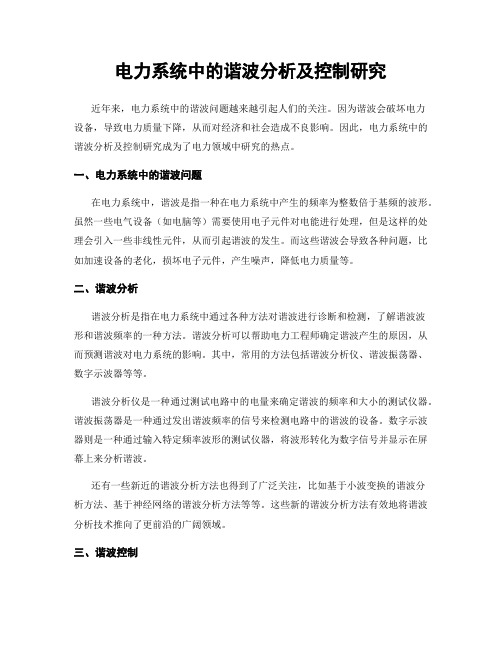 电力系统中的谐波分析及控制研究

近年来，电力系统中的谐波问题越来越引起人们的关注。因为谐波会破坏电力设备，导致电力质量下降，从而对经济和社会造成不良影响。因此，电力系统中的谐波分析及控制研究成为了电力领域中研究的热点。

一、电力系统中的谐波问题

在电力系统中，谐波是指一种在电力系统中产生的频率为整数倍于基频的波形。虽然一些电气设备（如电脑等）需要使用电子元件对电能进行处理，但是这样的处理会引入一些非线性元件，从而引起谐波的发生。而这些谐波会导致各种问题，比如加速设备的老化，损坏电子元件，产生噪声，降低电力质量等。

二、谐波分析

谐波分析是指在电力系统中通过各种方法对谐波进行诊断和检测，了解谐波波形和谐波频率的一种方法。谐波分析可以帮助电力工程师确定谐波产生的原因，从而预测谐波对电力系统的影响。其中，常用的方法包括谐波分析仪、谐波振荡器、数字示波器等等。

谐波分析仪是一种通过测试电路中的电量来确定谐波的频率和大小的测试仪器。谐波振荡器是一种通过发出谐波频率的信号来检测电路中的谐波的设备。数字示波器则是一种通过输入特定频率波形的测试仪器，将波形转化为数字信号并显示在屏幕上来分析谐波。

还有一些新近的谐波分析方法也得到了广泛关注，比如基于小波变换的谐波分析方法、基于神经网络的谐波分析方法等等。这些新的谐波分析方法有效地将谐波分析技术推向了更前沿的广阔领域。

三、谐波控制